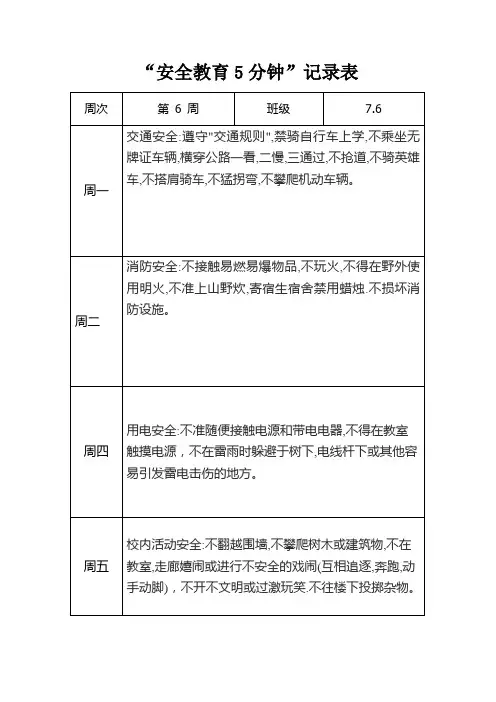 “安全教育 5 分钟”记录表

| 周次 | 第 6 周 | 班级 | 7.6 |
|---|---|---|---|
| 周一 | 交通安全:遵守"交通规则",禁骑自行车上学,不乘坐无牌证车辆,横穿公路一看,二慢,三通过,不抢道,不骑英雄车,不搭肩骑车,不猛拐弯,不攀爬机动车辆。 | | |
| 周二 | 消防安全:不接触易燃易爆物品,不玩火,不得在野外使用明火,不准上山野炊,寄宿生宿舍禁用蜡烛.不损坏消防设施。 | | |
| 周四 | 用电安全:不准随便接触电源和带电电器,不得在教室触摸电源，不在雷雨时躲避于树下,电线杆下或其他容易引发雷电击伤的地方。 | | |
| 周五 | 校内活动安全:不翻越围墙,不攀爬树木或建筑物,不在教室,走廊嬉闹或进行不安全的戏闹(互相追逐,奔跑,动手动脚)，不开不文明或过激玩笑.不往楼下投掷杂物。 | | |